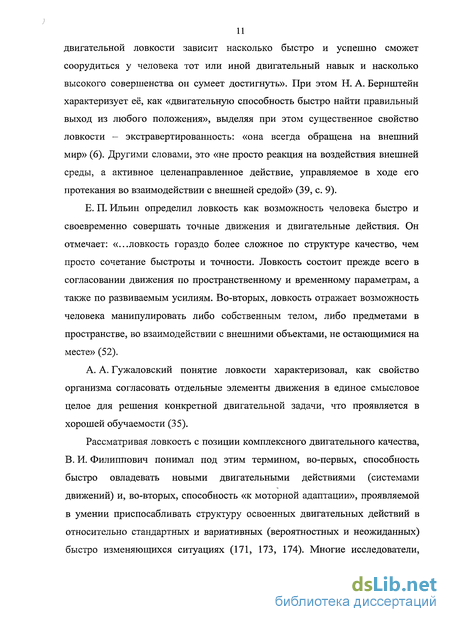 11

двигательной ловкости зависит насколько быстро и успешно сможет соорудиться у человека тот или иной двигательный навык и насколько высокого совершенства он сумеет достигнуть». При этом Н. А. Бернштейн характеризует её, как «двигательную способность быстро найти правильный выход из любого положения», выделяя при этом существенное свойство ловкости – экстравертированность: «она всегда обращена на внешний мир» (6). Другими словами, это «не просто реакция на воздействия внешней среды, а активное целенаправленное действие, управляемое в ходе его протекания во взаимодействии с внешней средой» (39, с. 9).

Е. П. Ильин определил ловкость как возможность человека быстро и своевременно совершать точные движения и двигательные действия. Он отмечает: «…ловкость гораздо более сложное по структуре качество, чем просто сочетание быстроты и точности. Ловкость состоит прежде всего в согласовании движения по пространственному и временному параметрам, а также по развиваемым усилиям. Во-вторых, ловкость отражает возможность человека манипулировать либо собственным телом, либо предметами в пространстве, во взаимодействии с внешними объектами, не остающимися на месте» (52).

А. А. Гужаловский понятие ловкости характеризовал, как свойство организма согласовать отдельные элементы движения в единое смысловое целое для решения конкретной двигательной задачи, что проявляется в хорошей обучаемости (35).

Рассматривая ловкость с позиции комплексного двигательного качества, В. И. Филиппович понимал под этим термином, во-первых, способность быстро овладевать новыми двигательными действиями (системами движений) и, во-вторых, способность «к моторной адаптации», проявляемой в умении приспосабливать структуру освоенных двигательных действий в относительно стандартных и вариативных (вероятностных и неожиданных) быстро изменяющихся ситуациях (171, 173, 174). Многие исследователи,

dsLib.net
библиотека диссертаций